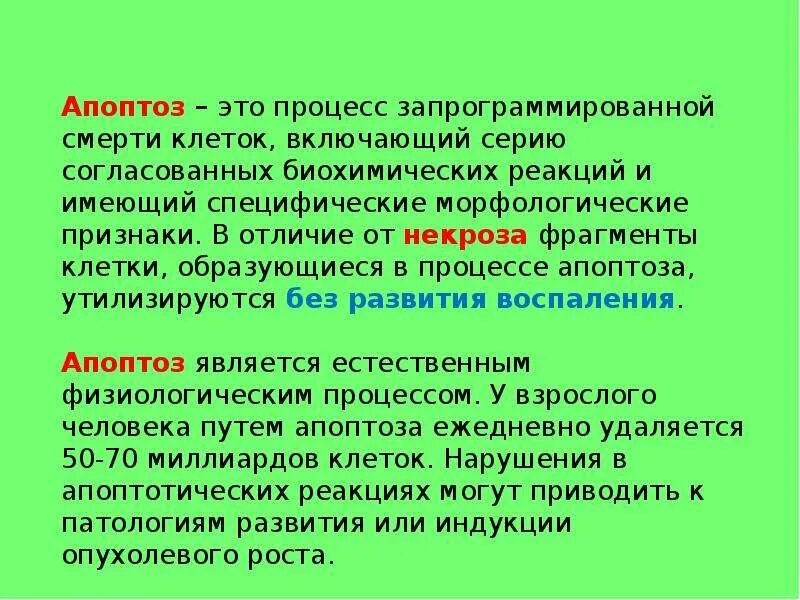 Апоптоз – это процесс запрограммированной смерти клеток, включающий серию согласованных биохимических реакций и имеющий специфические морфологические признаки. В отличие от некроза фрагменты клетки, образующиеся в процессе апоптоза, утилизируются без развития воспаления.

Апоптоз является естественным физиологическим процессом. У взрослого человека путем апоптоза ежедневно удаляется 50-70 миллиардов клеток. Нарушения в апоптотических реакциях могут приводить к патологиям развития или индукции опухолевого роста.